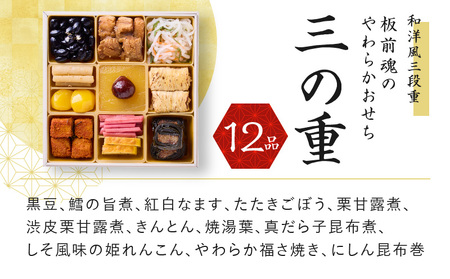 和洋風三段重

板前魂のやわらかおせち

三の重

12品

黒豆、鱈の旨煮、紅白なます、たたきごぼう、栗甘露煮、渋皮栗甘露煮、きんとん、焼湯葉、真だら子昆布煮、しそ風味の姫れんこん、やわらか福さ焼き、にしん昆布巻